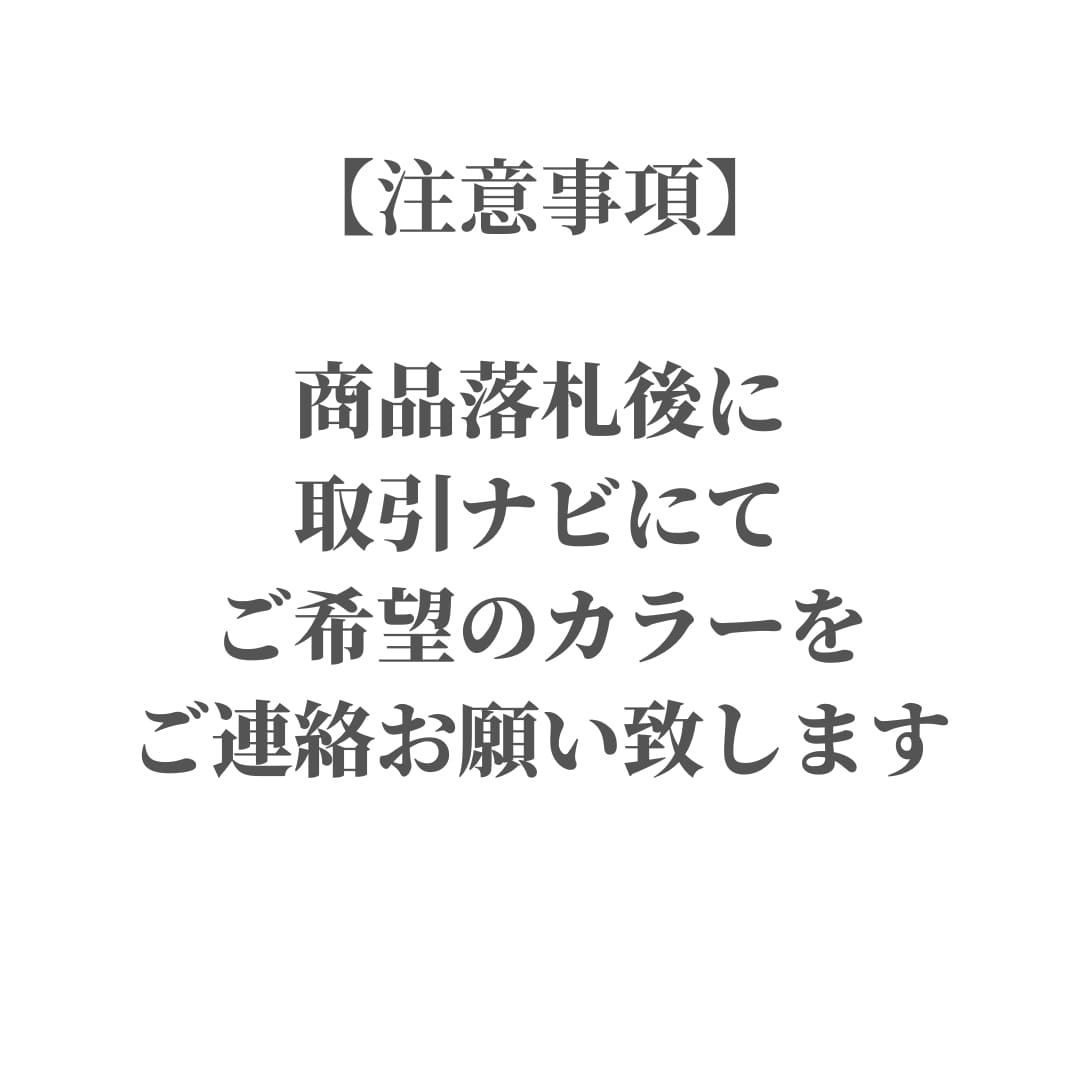 【注意事項】

商品落札後に
取引ナビにて
ご希望のカラーを
ご連絡お願い致します